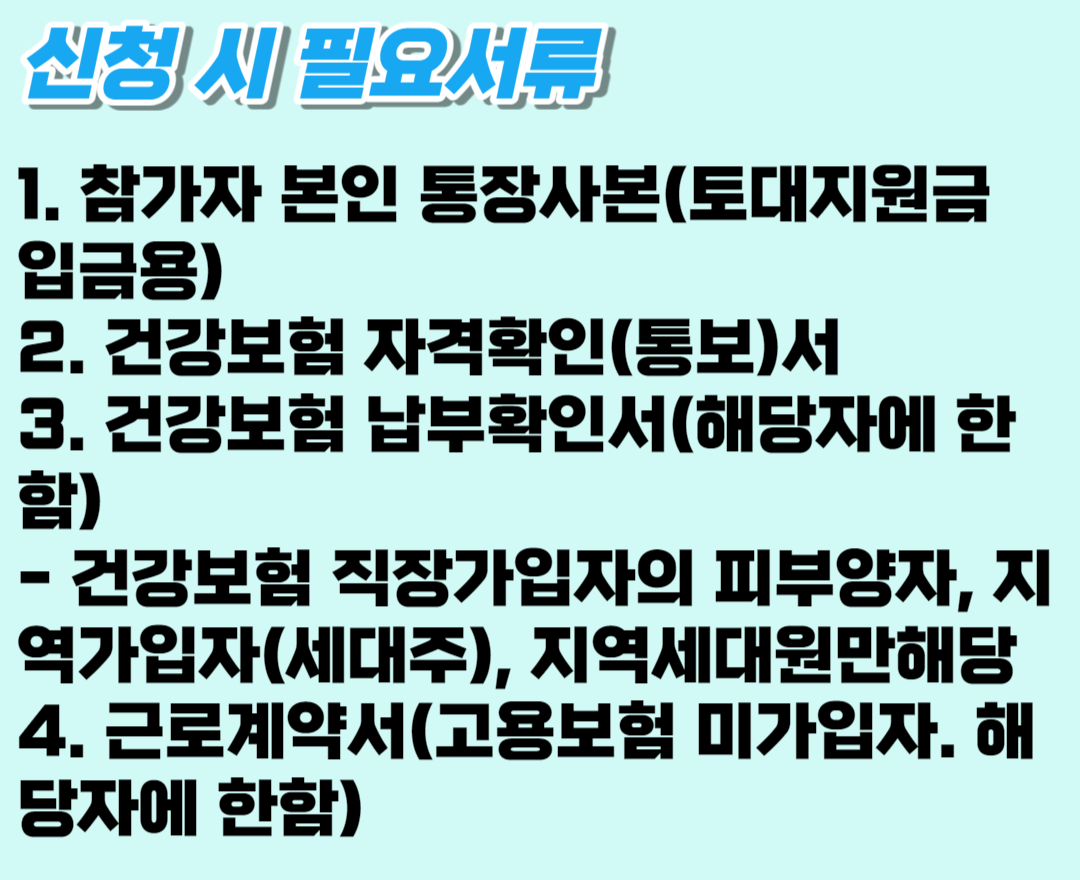 신청 시 필요서류

1. 참가자 본인 통장사본(토대지원금 입금용)
2. 건강보험 자격확인(통보)서
3. 건강보험 납부확인서(해당자에 한함)
- 건강보험 직장가입자의 피부양자, 지역가입자(세대주), 지역세대원만해당
4. 근로계약서(고용보험 미가입자. 해당자에 한함)